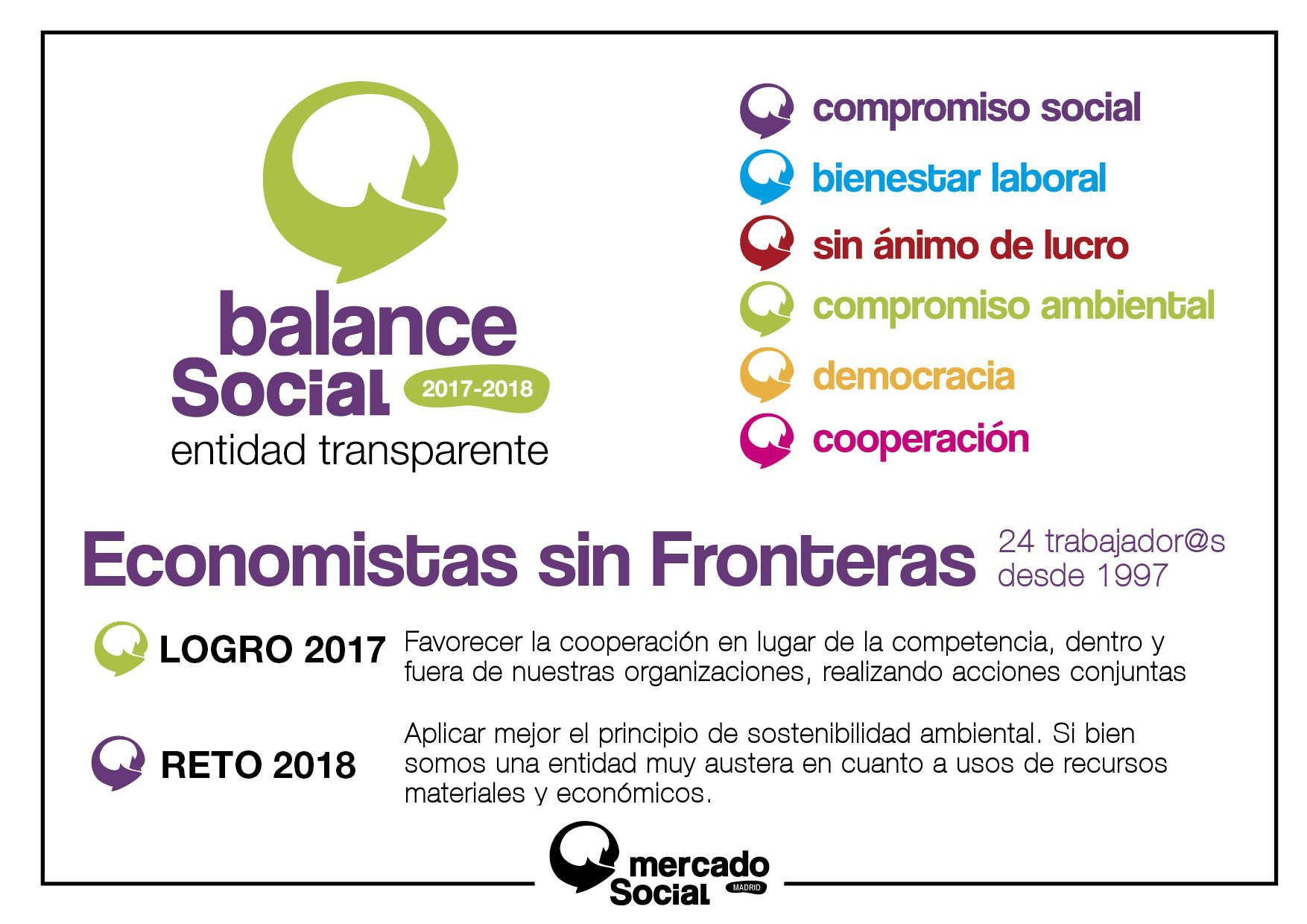 balance Social 2017-2018
entidad transparente

compromiso social
bienestar laboral
sin ánimo de lucro
compromiso ambiental
democracia
cooperación

Economistas sin Fronteras
24 trabajador@s desde 1997

LOGRO 2017
Favorecer la cooperación en lugar de la competencia, dentro y fuera de nuestras organizaciones, realizando acciones conjuntas

RETO 2018
Aplicar mejor el principio de sostenibilidad ambiental. Si bien somos una entidad muy austera en cuanto a usos de recursos materiales y económicos.

mercado Social MADRID